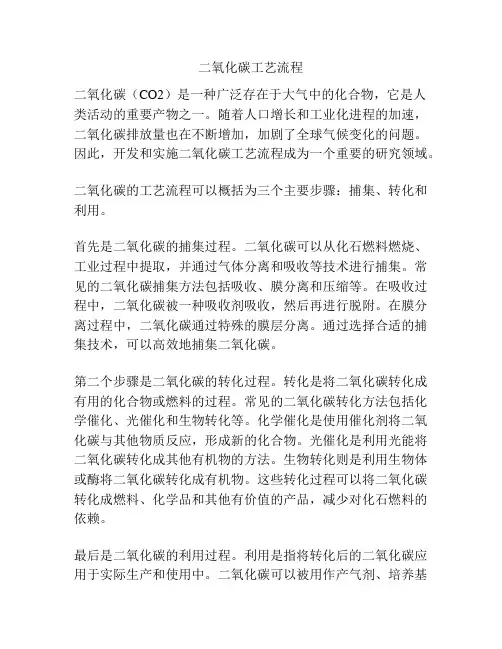 二氧化碳工艺流程

二氧化碳（CO2）是一种广泛存在于大气中的化合物，它是人类活动的重要产物之一。随着人口增长和工业化进程的加速，二氧化碳排放量也在不断增加，加剧了全球气候变化的问题。因此，开发和实施二氧化碳工艺流程成为一个重要的研究领域。

二氧化碳的工艺流程可以概括为三个主要步骤：捕集、转化和利用。

首先是二氧化碳的捕集过程。二氧化碳可以从化石燃料燃烧、工业过程中提取，并通过气体分离和吸收等技术进行捕集。常见的二氧化碳捕集方法包括吸收、膜分离和压缩等。在吸收过程中，二氧化碳被一种吸收剂吸收，然后再进行脱附。在膜分离过程中，二氧化碳通过特殊的膜层分离。通过选择合适的捕集技术，可以高效地捕集二氧化碳。

第二个步骤是二氧化碳的转化过程。转化是将二氧化碳转化成有用的化合物或燃料的过程。常见的二氧化碳转化方法包括化学催化、光催化和生物转化等。化学催化是使用催化剂将二氧化碳与其他物质反应，形成新的化合物。光催化是利用光能将二氧化碳转化成其他有机物的方法。生物转化则是利用生物体或酶将二氧化碳转化成有机物。这些转化过程可以将二氧化碳转化成燃料、化学品和其他有价值的产品，减少对化石燃料的依赖。

最后是二氧化碳的利用过程。利用是指将转化后的二氧化碳应用于实际生产和使用中。二氧化碳可以被用作产气剂、培养基